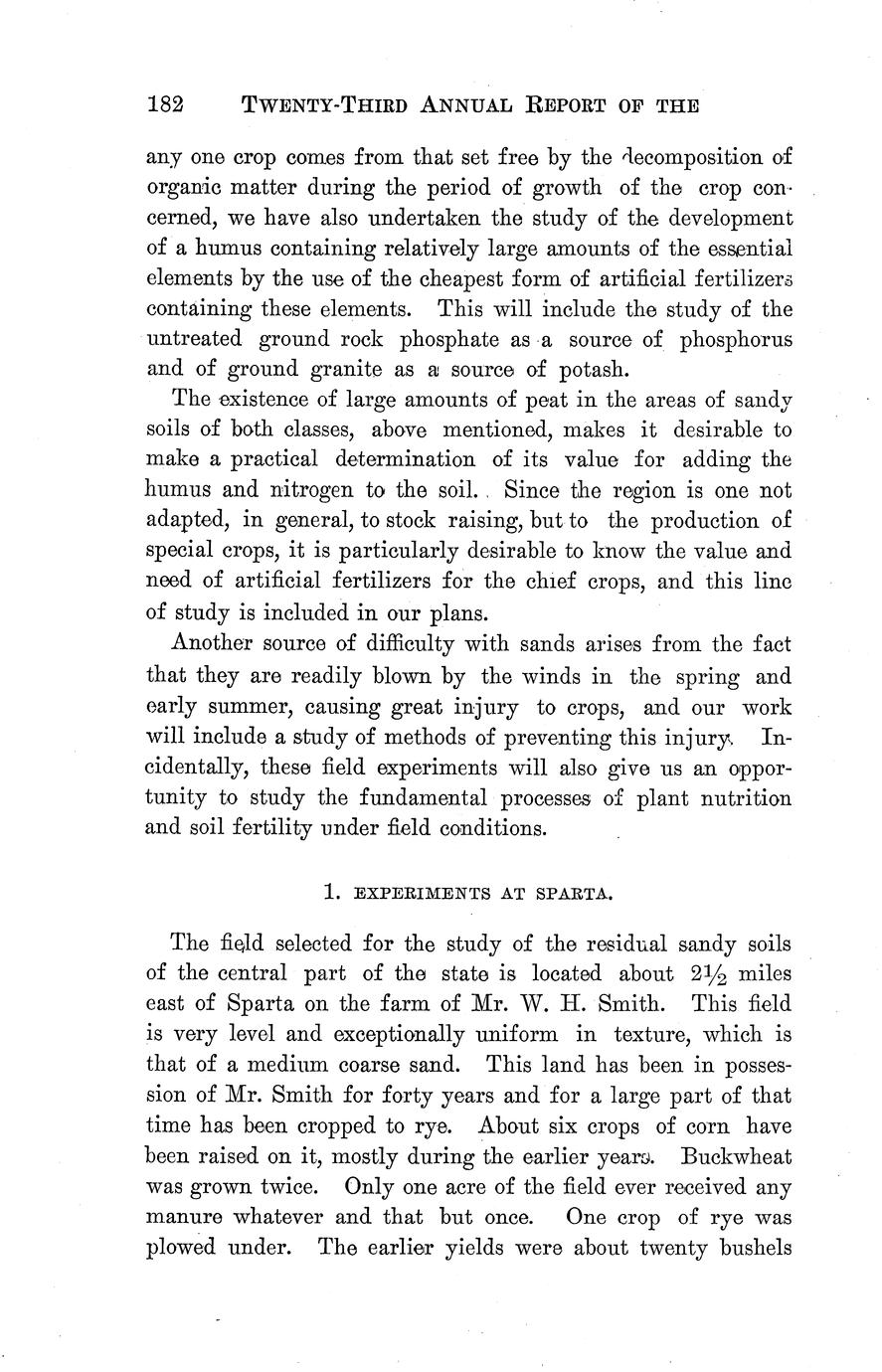 182 TWENTY-THIRD ANNUAL REPORT OF THE

any one crop comes from that set free by the decomposition of organic matter during the period of growth of the crop concerned, we have also undertaken the study of the development of a humus containing relatively large amounts of the essential elements by the use of the cheapest form of artificial fertilizers containing these elements. This will include the study of the untreated ground rock phosphate as a source of phosphorus and of ground granite as a source of potash.

The existence of large amounts of peat in the areas of sandy soils of both classes, above mentioned, makes it desirable to make a practical determination of its value for adding the humus and nitrogen to the soil. Since the region is one not adapted, in general, to stock raising, but to the production of special crops, it is particularly desirable to know the value and need of artificial fertilizers for the chief crops, and this line of study is included in our plans.

Another source of difficulty with sands arises from the fact that they are readily blown by the winds in the spring and early summer, causing great injury to crops, and our work will include a study of methods of preventing this injury. Incidentally, these field experiments will also give us an opportunity to study the fundamental processes of plant nutrition and soil fertility under field conditions.

1. EXPERIMENTS AT SPARTA.

The field selected for the study of the residual sandy soils of the central part of the state is located about $2\frac{1}{2}$ miles east of Sparta on the farm of Mr. W. H. Smith. This field is very level and exceptionally uniform in texture, which is that of a medium coarse sand. This land has been in possession of Mr. Smith for forty years and for a large part of that time has been cropped to rye. About six crops of corn have been raised on it, mostly during the earlier years. Buckwheat was grown twice. Only one acre of the field ever received any manure whatever and that but once. One crop of rye was plowed under. The earlier yields were about twenty bushels